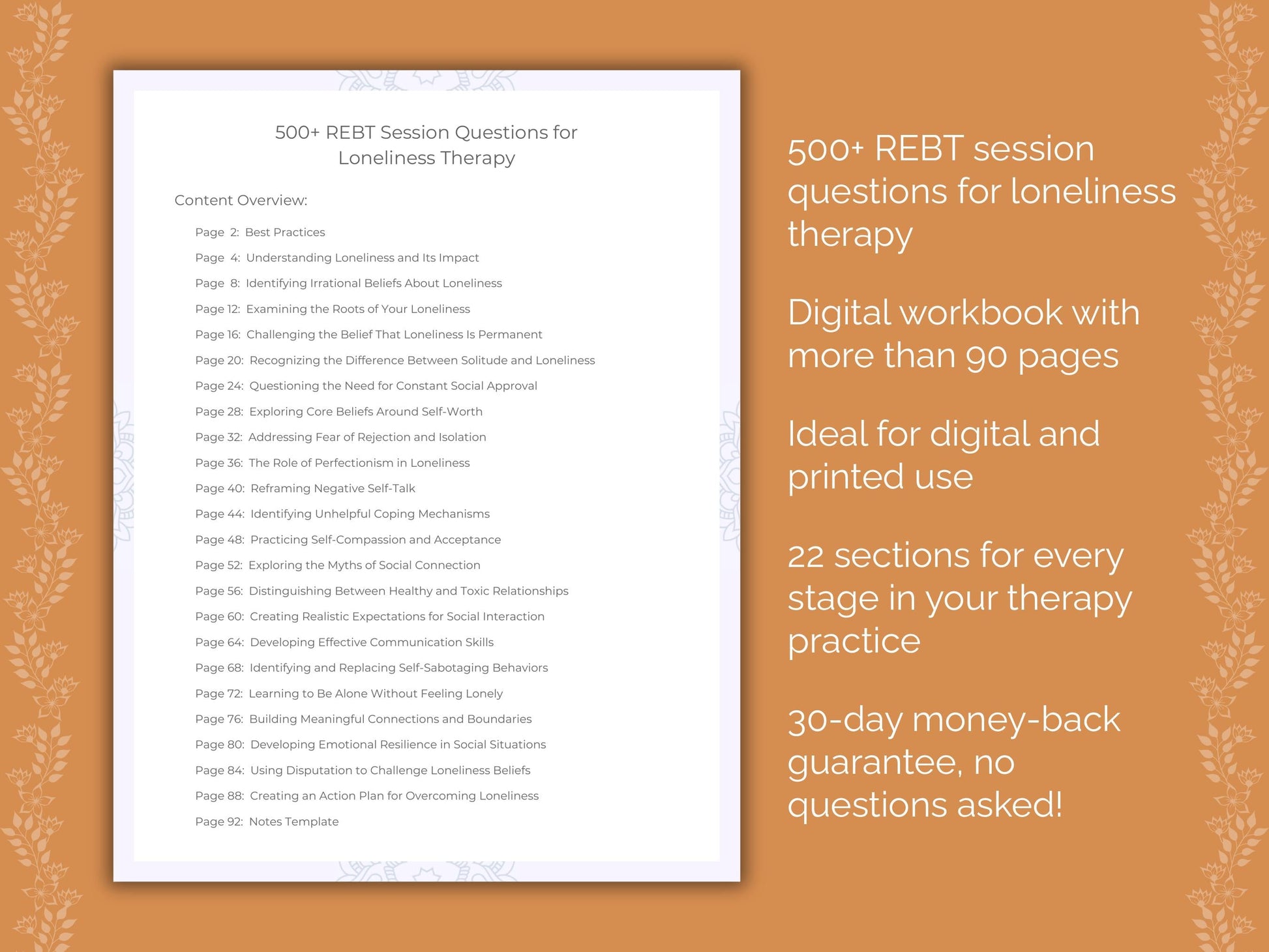 500+ REBT Session Questions for Loneliness Therapy

Content Overview:

Page 2: Best Practices
Page 4: Understanding Loneliness and Its Impact
Page 8: Identifying Irrational Beliefs About Loneliness
Page 12: Examining the Roots of Your Loneliness
Page 16: Challenging the Belief That Loneliness Is Permanent
Page 20: Recognizing the Difference Between Solitude and Loneliness
Page 24: Questioning the Need for Constant Social Approval
Page 28: Exploring Core Beliefs Around Self-Worth
Page 32: Addressing Fear of Rejection and Isolation
Page 36: The Role of Perfectionism in Loneliness
Page 40: Reframing Negative Self-Talk
Page 44: Identifying Unhelpful Coping Mechanisms
Page 48: Practicing Self-Compassion and Acceptance
Page 52: Exploring the Myths of Social Connection
Page 56: Distinguishing Between Healthy and Toxic Relationships
Page 60: Creating Realistic Expectations for Social Interaction
Page 64: Developing Effective Communication Skills
Page 68: Identifying and Replacing Self-Sabotaging Behaviors
Page 72: Learning to Be Alone Without Feeling Lonely
Page 76: Building Meaningful Connections and Boundaries
Page 80: Developing Emotional Resilience in Social Situations
Page 84: Using Disputation to Challenge Loneliness Beliefs
Page 88: Creating an Action Plan for Overcoming Loneliness
Page 92: Notes Template

500+ REBT session questions for loneliness therapy

Digital workbook with more than 90 pages

Ideal for digital and printed use

22 sections for every stage in your therapy practice

30-day money-back guarantee, no questions asked!